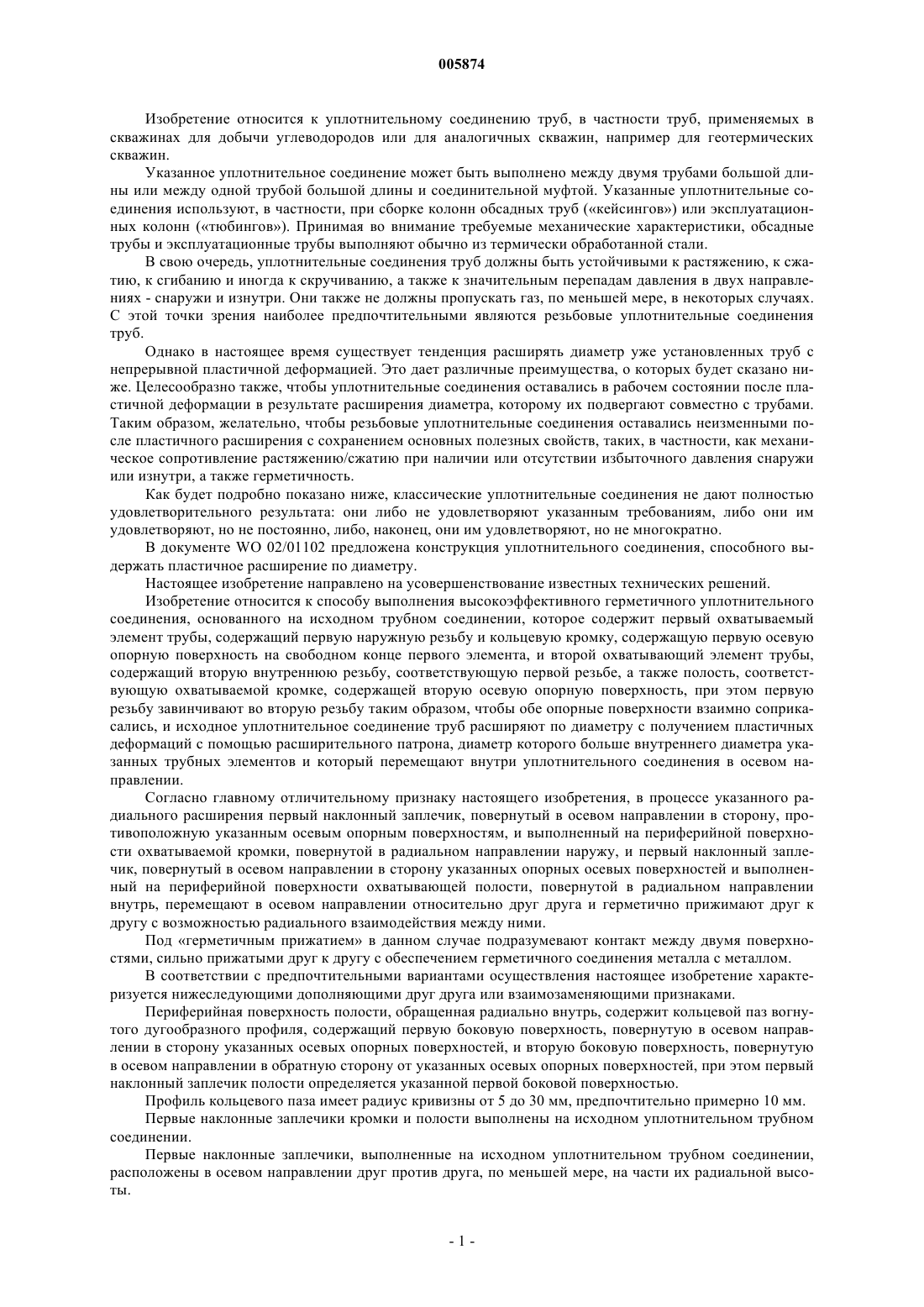 005874

Изобретение относится к уплотнительному соединению труб, в частности труб, применяемых в скважинах для добычи углеводородов или для аналогичных скважин, например для геотермических скважин.

Указанное уплотнительное соединение может быть выполнено между двумя трубами большой длины или между одной трубой большой длины и соединительной муфтой. Указанные уплотнительные соединения используют, в частности, при сборке колонн обсадных труб («кейсингов») или эксплуатационных колонн («тюбингов»). Принимая во внимание требуемые механические характеристики, обсадные трубы и эксплуатационные трубы выполняют обычно из термически обработанной стали.

В свою очередь, уплотнительные соединения труб должны быть устойчивыми к растяжению, к сжатию, к сгибанию и иногда к скручиванию, а также к значительным перепадам давления в двух направлениях - снаружи и изнутри. Они также не должны пропускать газ, по меньшей мере, в некоторых случаях. С этой точки зрения наиболее предпочтительными являются резьбовые уплотнительные соединения труб.

Однако в настоящее время существует тенденция расширять диаметр уже установленных труб с непрерывной пластичной деформацией. Это дает различные преимущества, о которых будет сказано ниже. Целесообразно также, чтобы уплотнительные соединения оставались в рабочем состоянии после пластичной деформации в результате расширения диаметра, которому их подвергают совместно с трубами. Таким образом, желательно, чтобы резьбовые уплотнительные соединения оставались неизменными после пластичного расширения с сохранением основных полезных свойств, таких, в частности, как механическое сопротивление растяжению/сжатию при наличии или отсутствии избыточного давления снаружи или изнутри, а также герметичность.

Как будет подробно показано ниже, классические уплотнительные соединения не дают полностью удовлетворительного результата: они либо не удовлетворяют указанным требованиям, либо они им удовлетворяют, но не постоянно, либо, наконец, они им удовлетворяют, но не многократно.

В документе WO 02/01102 предложена конструкция уплотнительного соединения, способного выдержать пластичное расширение по диаметру.

Настоящее изобретение направлено на усовершенствование известных технических решений.

Изобретение относится к способу выполнения высокоэффективного герметичного уплотнительного соединения, основанного на исходном трубном соединении, которое содержит первый охватываемый элемент трубы, содержащий первую наружную резьбу и кольцевую кромку, содержащую первую осевую опорную поверхность на свободном конце первого элемента, и второй охватывающий элемент трубы, содержащий вторую внутреннюю резьбу, соответствующую первой резьбе, а также полость, соответствующую охватываемой кромке, содержащей вторую осевую опорную поверхность, при этом первую резьбу завинчивают во вторую резьбу таким образом, чтобы обе опорные поверхности взаимно соприкасались, и исходное уплотнительное соединение труб расширяют по диаметру с получением пластичных деформаций с помощью расширительного патрона, диаметр которого больше внутреннего диаметра указанных трубных элементов и который перемещают внутри уплотнительного соединения в осевом направлении.

Согласно главному отличительному признаку настоящего изобретения, в процессе указанного радиального расширения первый наклонный заплечик, повернутый в осевом направлении в сторону, противоположную указанным осевым опорным поверхностям, и выполненный на периферийной поверхности охватываемой кромки, повернутой в радиальном направлении наружу, и первый наклонный заплечик, повернутый в осевом направлении в сторону указанных опорных осевых поверхностей и выполненный на периферийной поверхности охватывающей полости, повернутой в радиальном направлении внутрь, перемещают в осевом направлении относительно друг друга и герметично прижимают друг к другу с возможностью радиального взаимодействия между ними.

Под «герметичным прижатием» в данном случае подразумевают контакт между двумя поверхностями, сильно прижатыми друг к другу с обеспечением герметичного соединения металла с металлом.

В соответствии с предпочтительными вариантами осуществления настоящее изобретение характеризуется нижеследующими дополняющими друг друга или взаимозаменяющими признаками.

Периферийная поверхность полости, обращенная радиально внутрь, содержит кольцевой паз вогнутого дугообразного профиля, содержащий первую боковую поверхность, повернутую в осевом направлении в сторону указанных осевых опорных поверхностей, и вторую боковую поверхность, повернутую в осевом направлении в обратную сторону от указанных осевых опорных поверхностей, при этом первый наклонный заплечик полости определяется указанной первой боковой поверхностью.

Профиль кольцевого паза имеет радиус кривизны от 5 до 30 мм, предпочтительно примерно 10 мм.

Первые наклонные заплечики кромки и полости выполнены на исходном уплотнительном трубном соединении.

Первые наклонные заплечики, выполненные на исходном уплотнительном трубном соединении, расположены в осевом направлении друг против друга, по меньшей мере, на части их радиальной высоты.

- 1 -